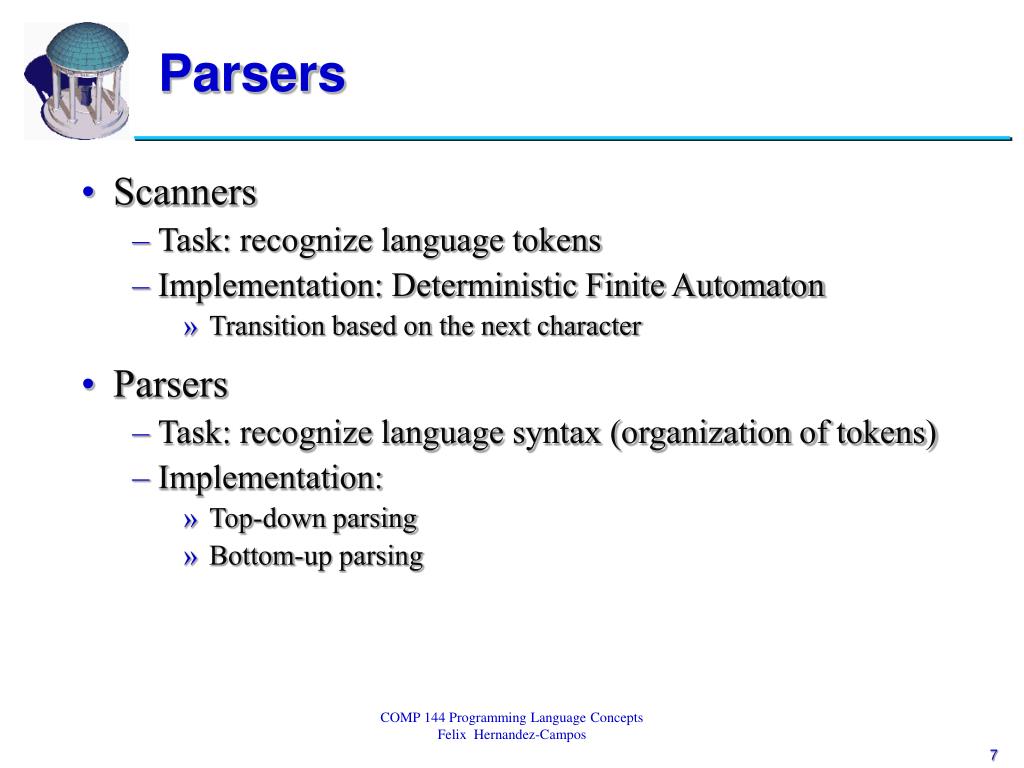 Parsers

• Scanners
– Task: recognize language tokens
– Implementation: Deterministic Finite Automaton
» Transition based on the next character

• Parsers
– Task: recognize language syntax (organization of tokens)
– Implementation:
» Top-down parsing
» Bottom-up parsing

COMP 144 Programming Language Concepts
Felix Hernandez-Campos

7